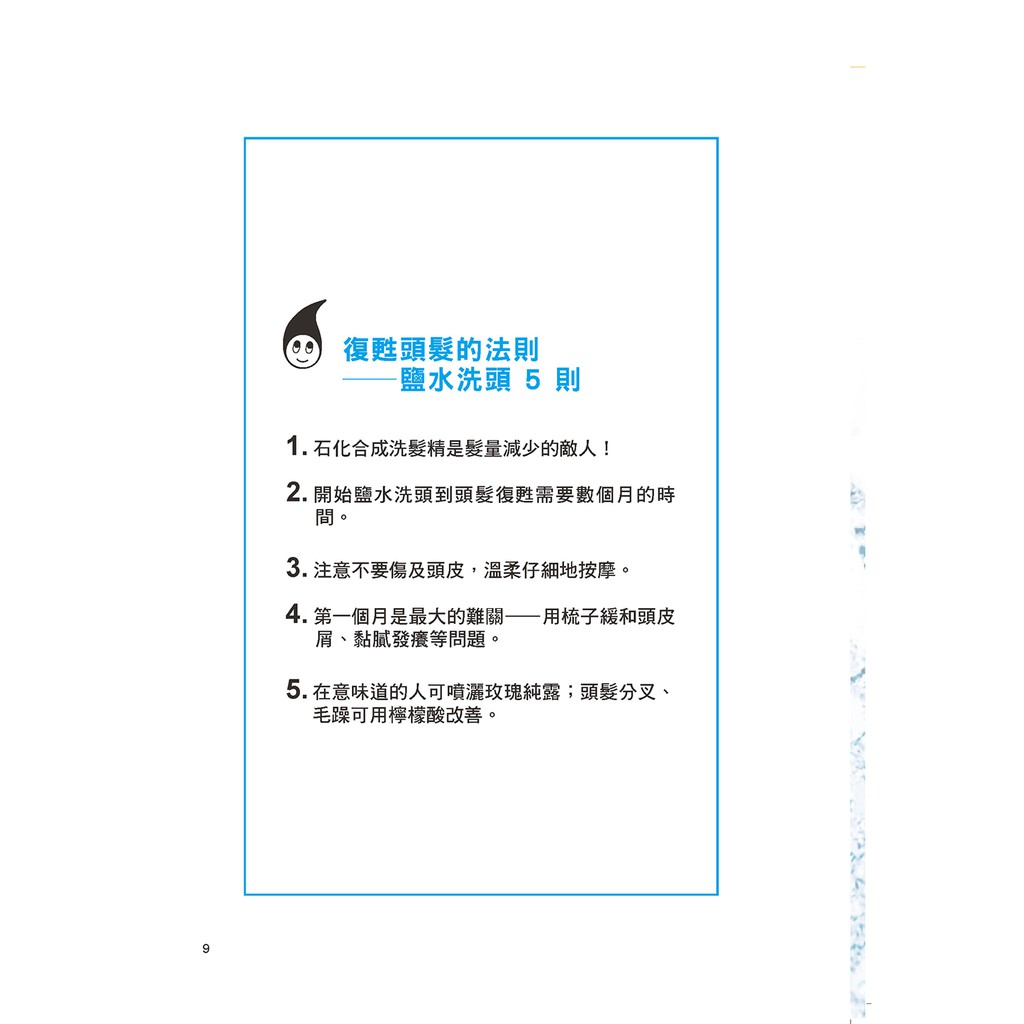 復甦頭髮的法則
——鹽水洗頭5則

1.石化合成洗髮精是髮量減少的敵人！

2.開始鹽水洗頭到頭髮復甦需要數個月的時間。

3.注意不要傷及頭皮，溫柔仔細地按摩。

4.第一個月是最大的難關——用梳子緩和頭皮屑、黏膩發癢等問題。

5.在意味道的人可噴灑玫瑰純露；頭髮分叉、毛躁可用檸檬酸改善。

9